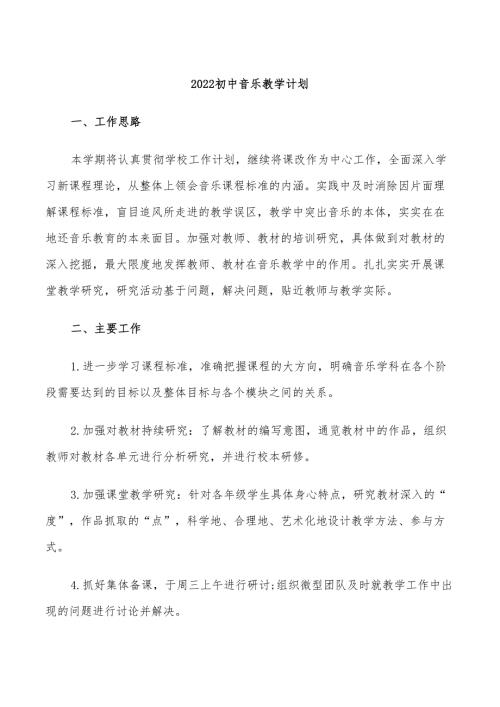 2022初中音乐教学计划

一、工作思路

本学期将认真贯彻学校工作计划，继续将课改作为中心工作，全面深入学习新课程理论，从整体上领会音乐课程标准的内涵。实践中及时消除因片面理解课程标准，盲目追风所走进的教学误区，教学中突出音乐的本体，实实在在地还音乐教育的本来面目。加强对教师、教材的培训研究，具体做到对教材的深入挖掘，最大限度地发挥教师、教材在音乐教学中的作用。扎扎实实开展课堂教学研究，研究活动基于问题，解决问题，贴近教师与教学实际。

二、主要工作

1.进一步学习课程标准，准确把握课程的大方向，明确音乐学科在各个阶段需要达到的目标以及整体目标与各个模块之间的关系。

2.加强对教材持续研究：了解教材的编写意图，通览教材中的作品，组织教师对教材各单元进行分析研究，并进行校本研修。

3.加强课堂教学研究：针对各年级学生具体身心特点，研究教材深入的“度”，作品抓取的“点”，科学地、合理地、艺术化地设计教学方法、参与方式。

4.抓好集体备课，于周三上午进行研讨;组织微型团队及时就教学工作中出现的问题进行讨论并解决。